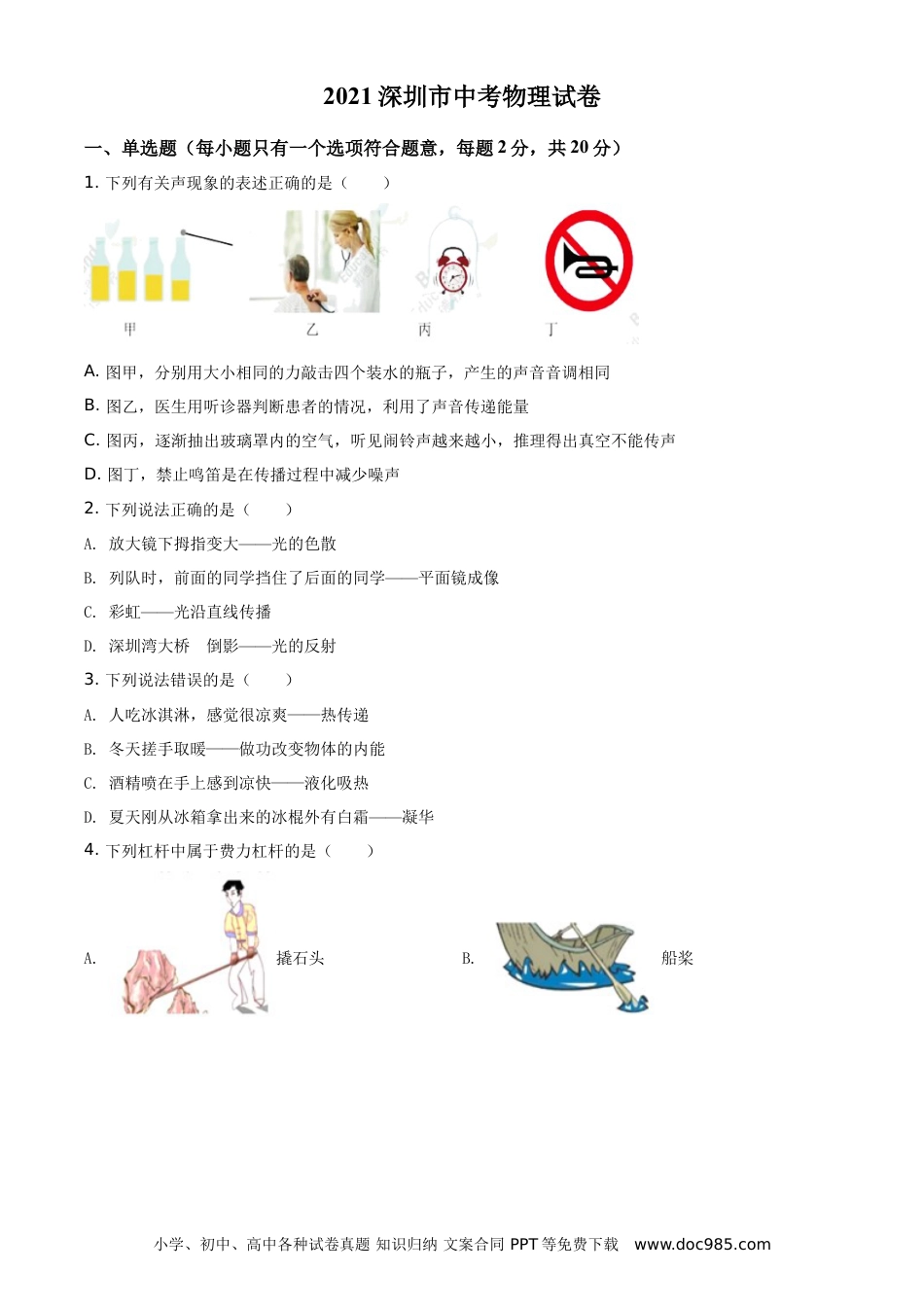 2021 深圳市中考物理试卷

一、单选题（每小题只有一个选项符合题意，每题 2 分，共 20 分）

1. 下列有关声现象的表述正确的是（　　）

甲　乙　丙　丁

A. 图甲，分别用大小相同的力敲击四个装水的瓶子，产生的声音音调相同

B. 图乙，医生用听诊器判断患者的情况，利用了声音传递能量

C. 图丙，逐渐抽出玻璃罩内的空气，听见闹铃声越来越小，推理得出真空不能传声

D. 图丁，禁止鸣笛是在传播过程中减少噪声

2. 下列说法正确的是（　　）

A. 放大镜下拇指变大——光的色散

B. 列队时，前面的同学挡住了后面的同学——平面镜成像

C. 彩虹——光沿直线传播

D. 深圳湾大桥　倒影——光的反射

3. 下列说法错误的是（　　）

A. 人吃冰淇淋，感觉很凉爽——热传递

B. 冬天搓手取暖——做功改变物体的内能

C. 酒精喷在手上感到凉快——液化吸热

D. 夏天刚从冰箱拿出来的冰棍外有白霜——凝华

4. 下列杠杆中属于费力杠杆的是（　　）

A. 撬石头　　B. 船桨

小学、初中、高中各种试卷真题 知识归纳 文案合同 PPT 等免费下载　www.doc985.com